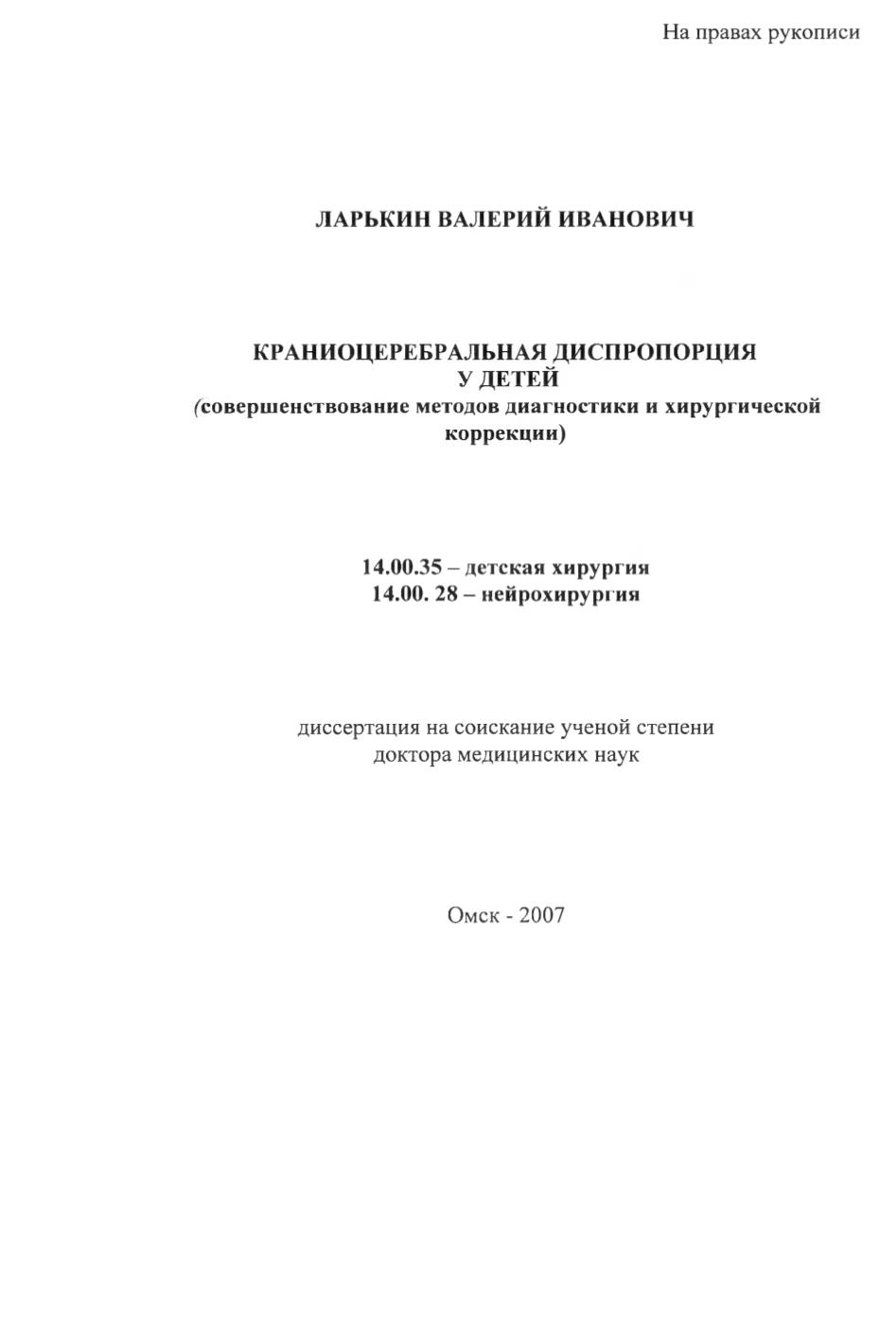 На правах рукописи

ЛАРЬКИН ВАЛЕРИЙ ИВАНОВИЧ

КРАНИОЦЕРЕБРАЛЬНАЯ ДИСПРОПОРЦИЯ
У ДЕТЕЙ
(совершенствование методов диагностики и хирургической коррекции)

14.00.35 – детская хирургия
14.00. 28 – нейрохирургия

диссертация на соискание ученой степени
доктора медицинских наук

Омск - 2007